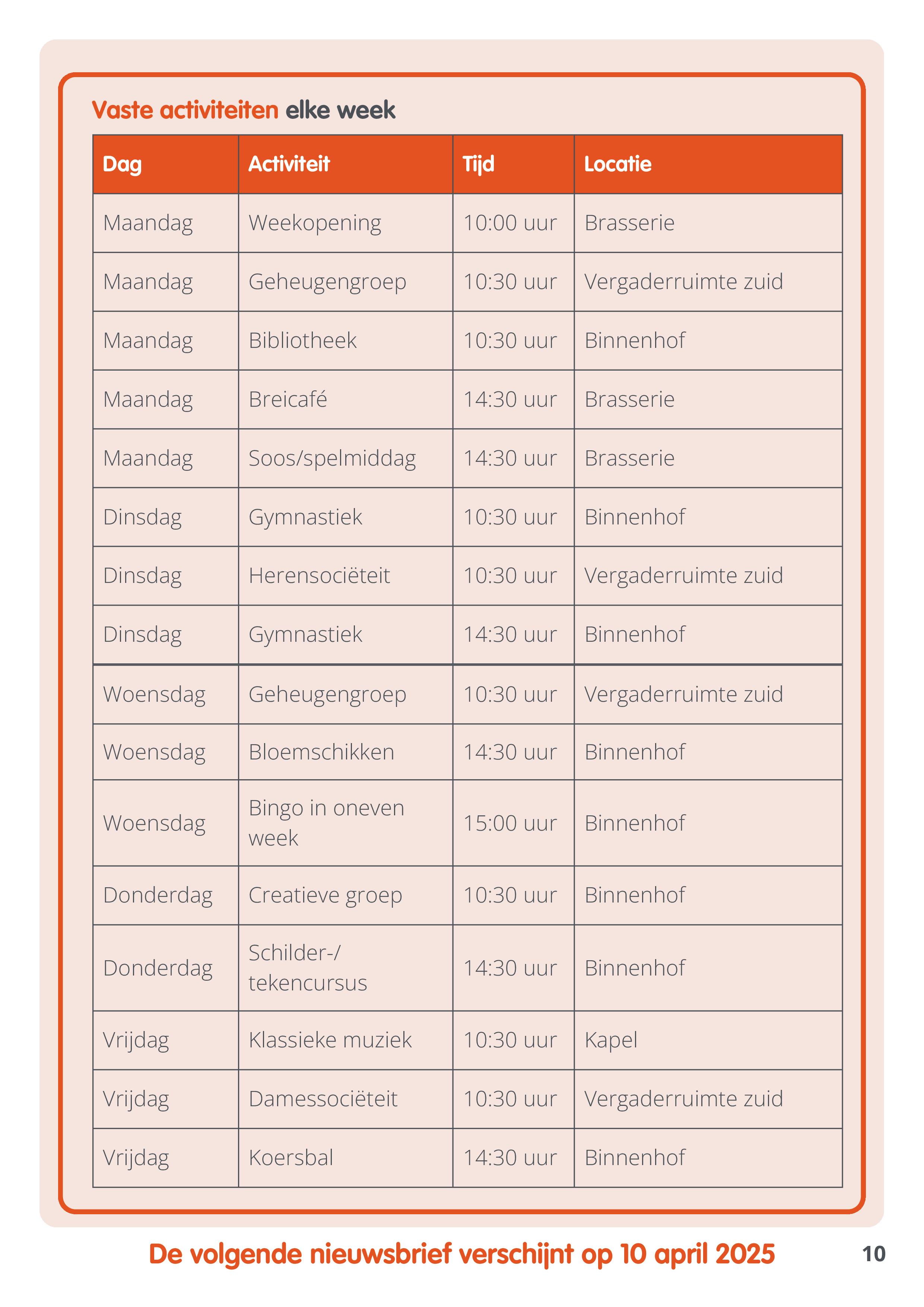 Vaste activiteiten elke week

| Dag | Activiteit | Tijd | Locatie |
|---|---|---|---|
| Maandag | Weekopening | 10:00 uur | Brasserie |
| Maandag | Geheugengroep | 10:30 uur | Vergaderruimte zuid |
| Maandag | Bibliotheek | 10:30 uur | Binnenhof |
| Maandag | Breicafé | 14:30 uur | Brasserie |
| Maandag | Soos/spelmiddag | 14:30 uur | Brasserie |
| Dinsdag | Gymnastiek | 10:30 uur | Binnenhof |
| Dinsdag | Herensociëteit | 10:30 uur | Vergaderruimte zuid |
| Dinsdag | Gymnastiek | 14:30 uur | Binnenhof |
| Woensdag | Geheugengroep | 10:30 uur | Vergaderruimte zuid |
| Woensdag | Bloemschikken | 14:30 uur | Binnenhof |
| Woensdag | Bingo in oneven week | 15:00 uur | Binnenhof |
| Donderdag | Creatieve groep | 10:30 uur | Binnenhof |
| Donderdag | Schilder-/ tekencursus | 14:30 uur | Binnenhof |
| Vrijdag | Klassieke muziek | 10:30 uur | Kapel |
| Vrijdag | Damessociëteit | 10:30 uur | Vergaderruimte zuid |
| Vrijdag | Koersbal | 14:30 uur | Binnenhof |

De volgende nieuwsbrief verschijnt op 10 april 2025

10